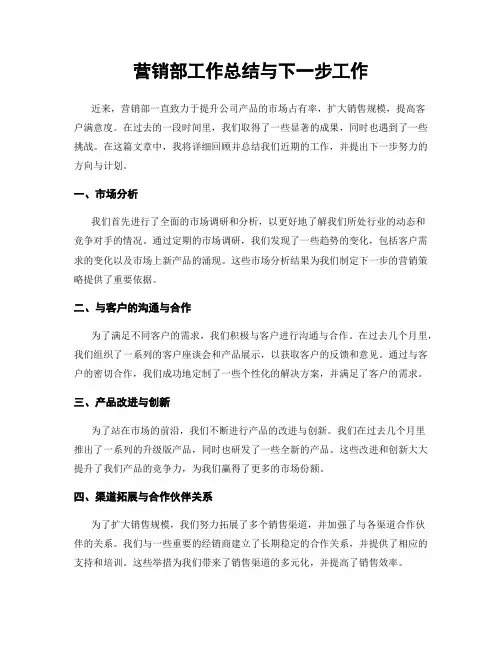 营销部工作总结与下一步工作

近来，营销部一直致力于提升公司产品的市场占有率，扩大销售规模，提高客户满意度。在过去的一段时间里，我们取得了一些显著的成果，同时也遇到了一些挑战。在这篇文章中，我将详细回顾并总结我们近期的工作，并提出下一步努力的方向与计划。

一、市场分析

我们首先进行了全面的市场调研和分析，以更好地了解我们所处行业的动态和竞争对手的情况。通过定期的市场调研，我们发现了一些趋势的变化，包括客户需求的变化以及市场上新产品的涌现。这些市场分析结果为我们制定下一步的营销策略提供了重要依据。

二、与客户的沟通与合作

为了满足不同客户的需求，我们积极与客户进行沟通与合作。在过去几个月里，我们组织了一系列的客户座谈会和产品展示，以获取客户的反馈和意见。通过与客户的密切合作，我们成功地定制了一些个性化的解决方案，并满足了客户的需求。

三、产品改进与创新

为了站在市场的前沿，我们不断进行产品的改进与创新。我们在过去几个月里推出了一系列的升级版产品，同时也研发了一些全新的产品。这些改进和创新大大提升了我们产品的竞争力，为我们赢得了更多的市场份额。

四、渠道拓展与合作伙伴关系

为了扩大销售规模，我们努力拓展了多个销售渠道，并加强了与各渠道合作伙伴的关系。我们与一些重要的经销商建立了长期稳定的合作关系，并提供了相应的支持和培训。这些举措为我们带来了销售渠道的多元化，并提高了销售效率。